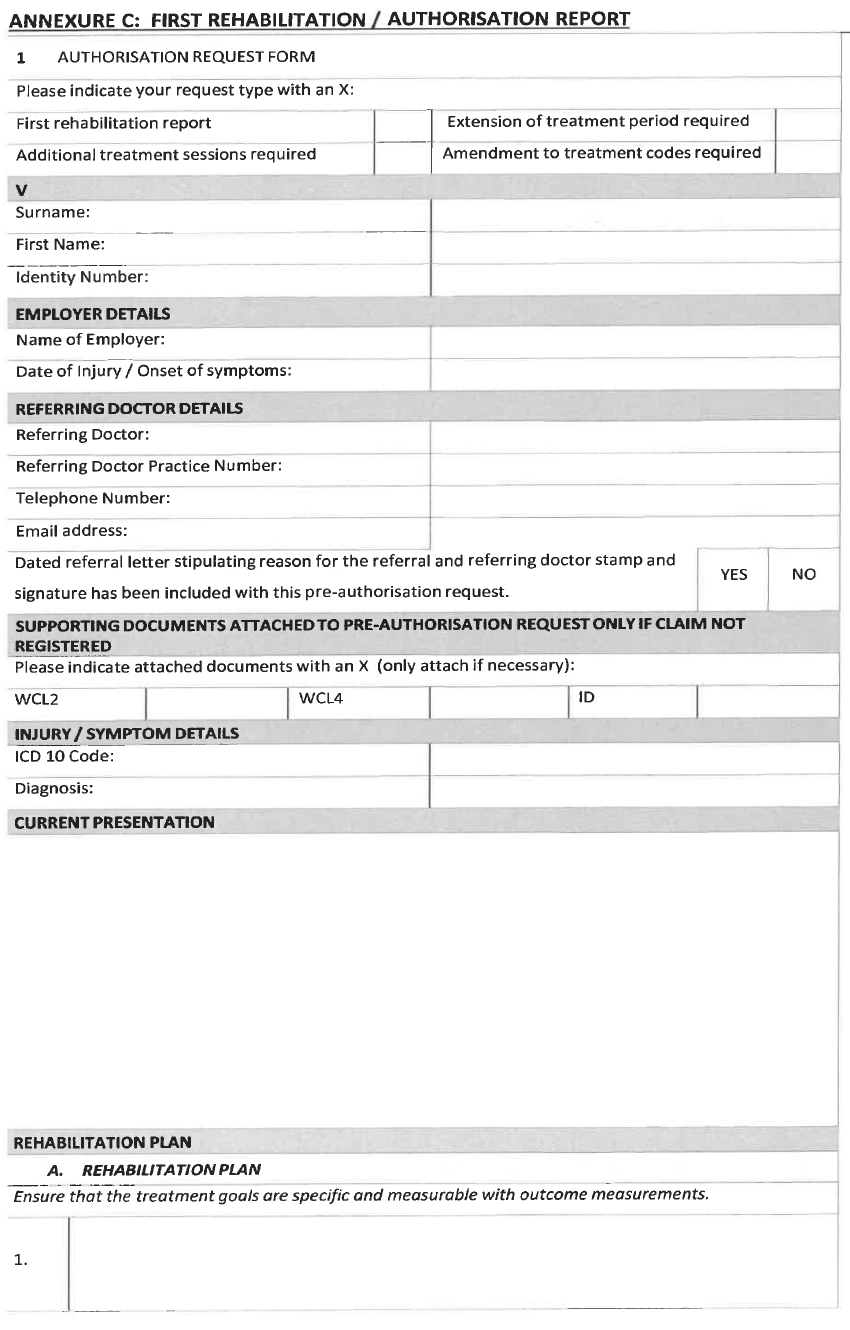 ANNEXURE C: FIRST REHABILITATION / AUTHORISATION REPORT

1 AUTHORISATION REQUEST FORM

Please indicate your request type with an X:

| First rehabilitation report | | Extension of treatment period required | |
|---|---|---|---|
| Additional treatment sessions required | | Amendment to treatment codes required | |

V

| Surname: | |
|---|---|
| First Name: | |
| Identity Number: | |

EMPLOYER DETAILS

| Name of Employer: | |
|---|---|
| Date of Injury / Onset of symptoms: | |

REFERRING DOCTOR DETAILS

| Referring Doctor: | |
|---|---|
| Referring Doctor Practice Number: | |
| Telephone Number: | |
| Email address: | |

| Dated referral letter stipulating reason for the referral and referring doctor stamp and signature has been included with this pre-authorisation request. | YES | NO |
|---|---|---|

SUPPORTING DOCUMENTS ATTACHED TO PRE-AUTHORISATION REQUEST ONLY IF CLAIM NOT REGISTERED

Please indicate attached documents with an X (only attach if necessary):

| WCL2 | | WCL4 | | ID | |
|---|---|---|---|---|---|

INJURY / SYMPTOM DETAILS

| ICD 10 Code: | |
|---|---|
| Diagnosis: | |

CURRENT PRESENTATION

REHABILITATION PLAN

A. REHABILITATION PLAN

Ensure that the treatment goals are specific and measurable with outcome measurements.

1.